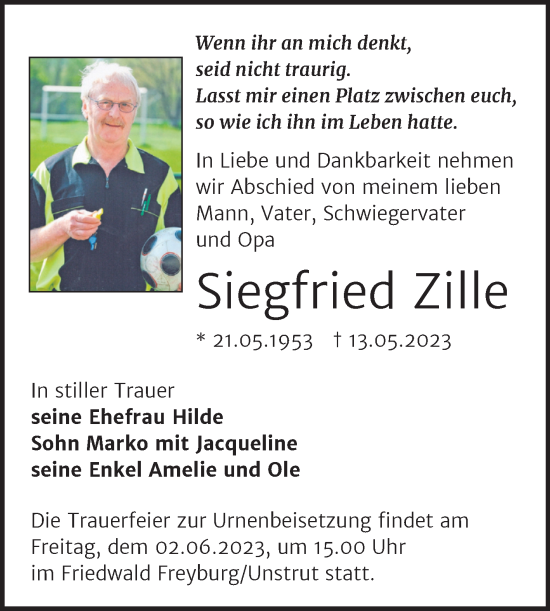 Wenn ihr an mich denkt,
seid nicht traurig.
Lasst mir einen Platz zwischen euch,
so wie ich ihn im Leben hatte.

In Liebe und Dankbarkeit nehmen wir Abschied von meinem lieben Mann, Vater, Schwiegervater und Opa

Siegfried Zille

* 21.05.1953 † 13.05.2023

In stiller Trauer
seine Ehefrau Hilde
Sohn Marko mit Jacqueline
seine Enkel Amelie und Ole

Die Trauerfeier zur Urnenbeisetzung findet am Freitag, dem 02.06.2023, um 15.00 Uhr im Friedwald Freyburg/Unstrut statt.